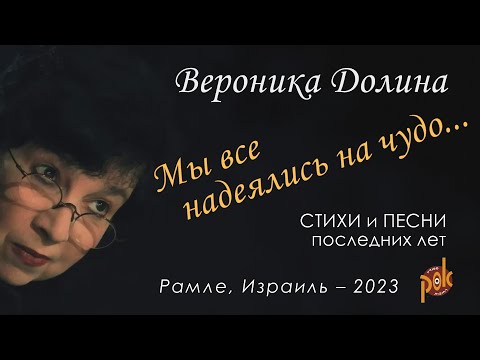 Вероника Долина

Мы все надеялись на чудо...

СТИХИ и ПЕСНИ последних лет

Рамле, Израиль – 2023

polc